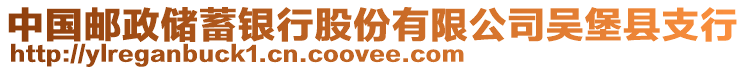 中国邮政储蓄银行股份有限公司吴堡县支行
http://ylreganbuck1.cn.coovee.com